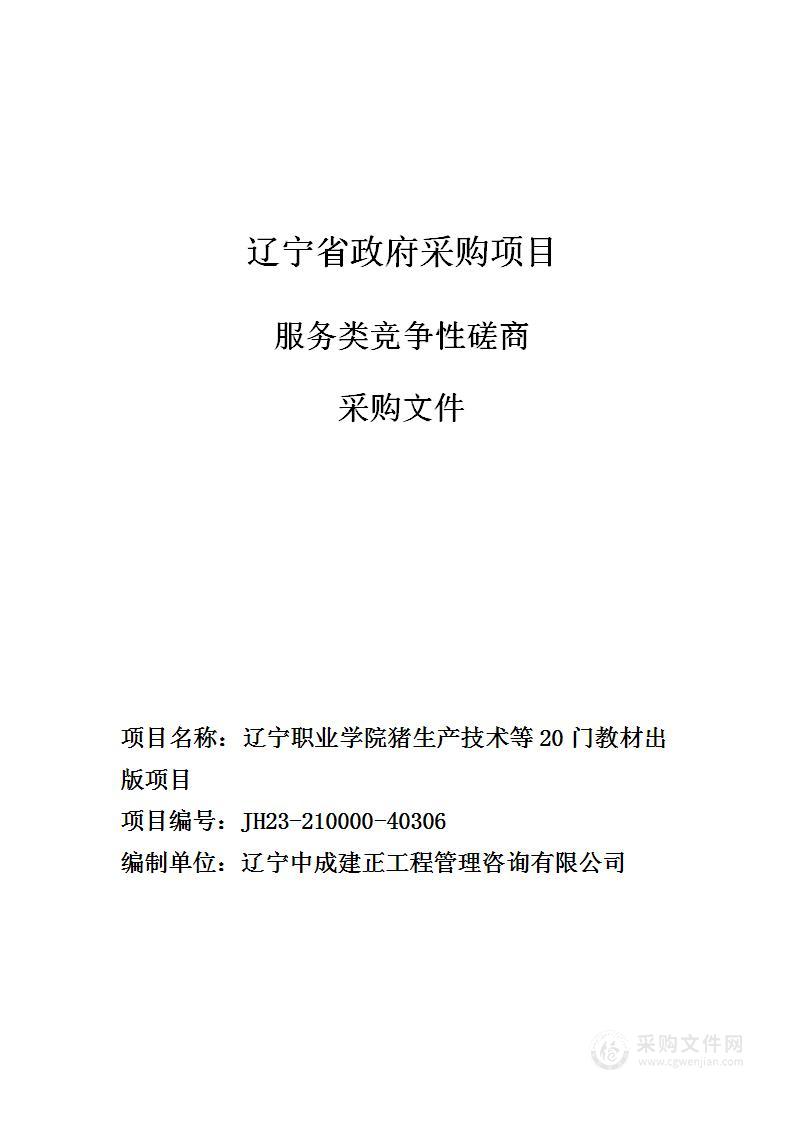 辽宁省政府采购项目

服务类竞争性磋商

采购文件

项目名称：辽宁职业学院猪生产技术等 20 门教材出版项目

项目编号：JH23-210000-40306

编制单位：辽宁中成建正工程管理咨询有限公司

采购文件网
www.cgwenjian.com